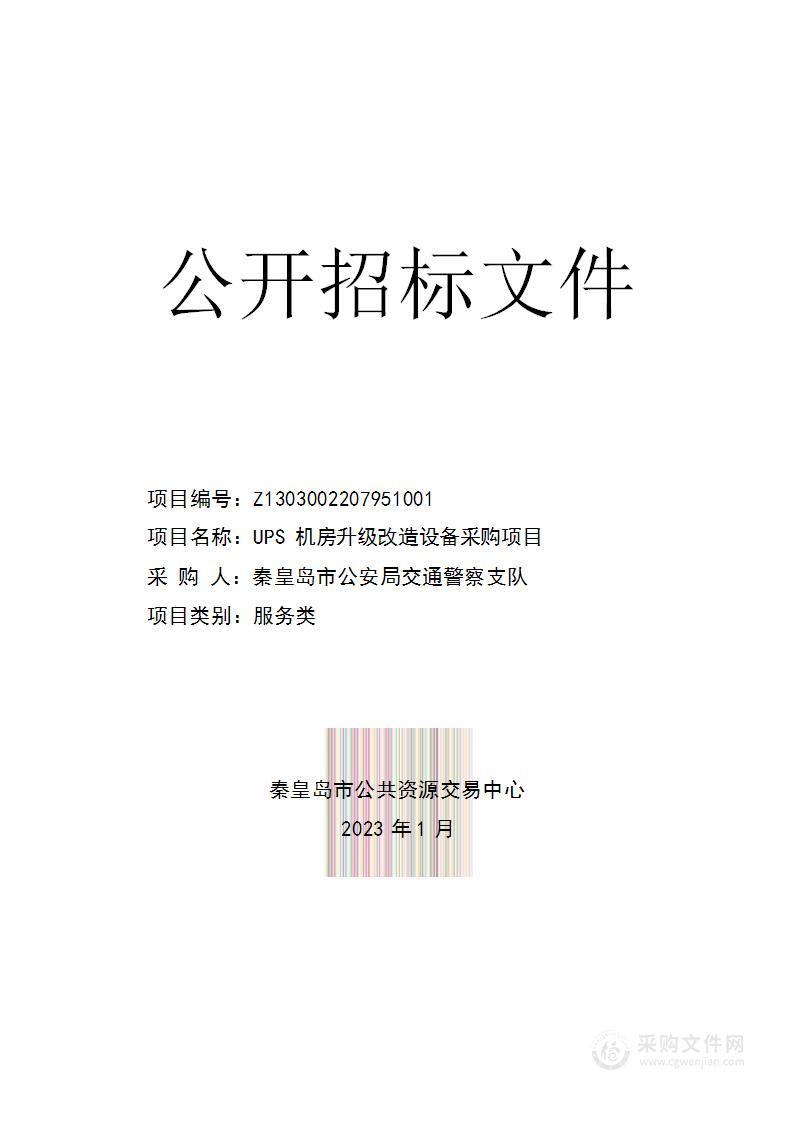 公开招标文件

项目编号：Z1303002207951001
项目名称：UPS 机房升级改造设备采购项目
采 购 人：秦皇岛市公安局交通警察支队
项目类别：服务类

秦皇岛市公共资源交易中心
2023 年 1 月

采购文件网
www.cgwenjian.com